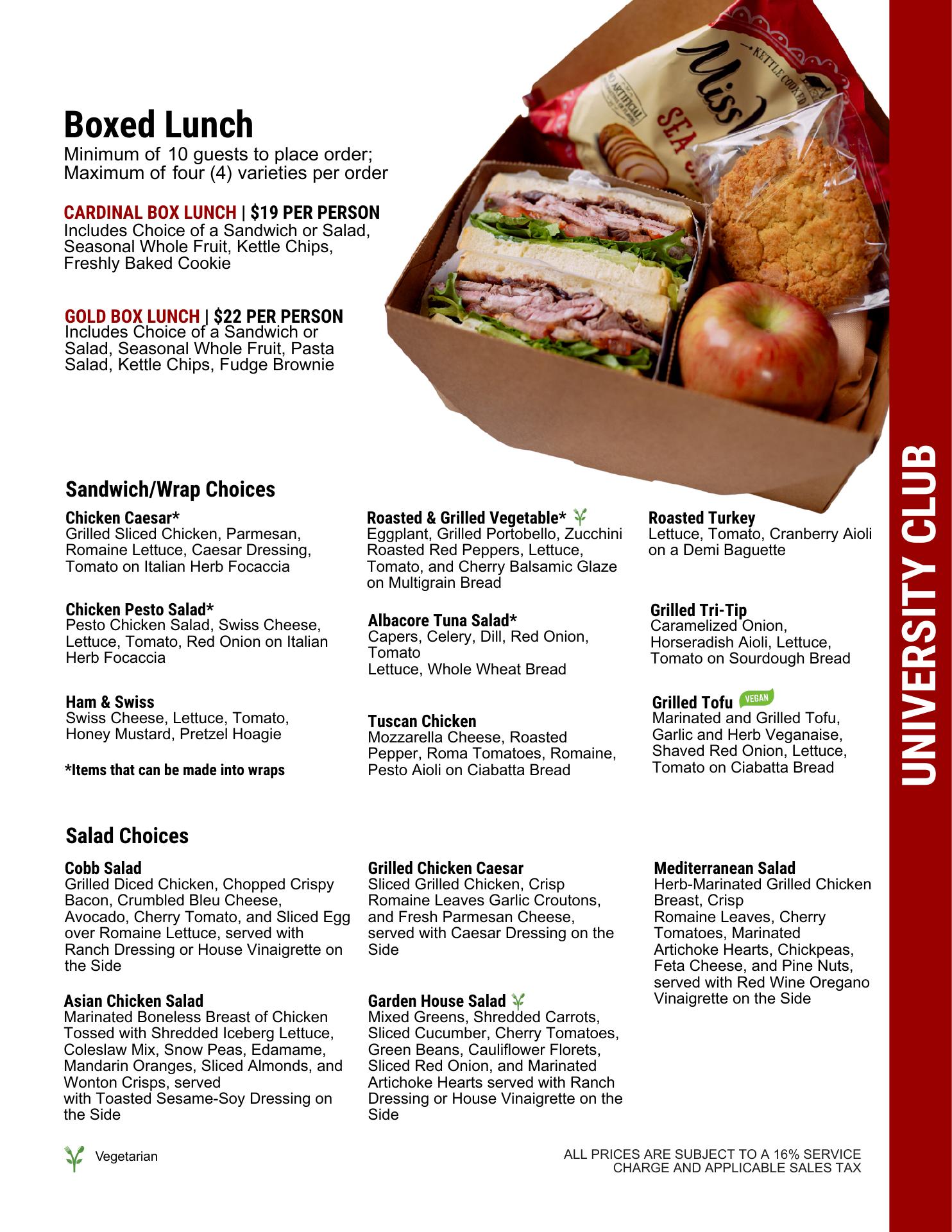 Boxed Lunch
Minimum of 10 guests to place order; Maximum of four (4) varieties per order

CARDINAL BOX LUNCH | $19 PER PERSON
Includes Choice of a Sandwich or Salad, Seasonal Whole Fruit, Kettle Chips, Freshly Baked Cookie

GOLD BOX LUNCH | $22 PER PERSON
Includes Choice of a Sandwich or Salad, Seasonal Whole Fruit, Pasta Salad, Kettle Chips, Fudge Brownie

KETTLE COOKED
Miss
SEA

Sandwich/Wrap Choices

Chicken Caesar*
Grilled Sliced Chicken, Parmesan, Romaine Lettuce, Caesar Dressing, Tomato on Italian Herb Focaccia

Chicken Pesto Salad*
Pesto Chicken Salad, Swiss Cheese, Lettuce, Tomato, Red Onion on Italian Herb Focaccia

Ham & Swiss
Swiss Cheese, Lettuce, Tomato, Honey Mustard, Pretzel Hoagie

*Items that can be made into wraps

Roasted & Grilled Vegetable*
Eggplant, Grilled Portobello, Zucchini Roasted Red Peppers, Lettuce, Tomato, and Cherry Balsamic Glaze on Multigrain Bread

Albacore Tuna Salad*
Capers, Celery, Dill, Red Onion, Tomato
Lettuce, Whole Wheat Bread

Tuscan Chicken
Mozzarella Cheese, Roasted Pepper, Roma Tomatoes, Romaine, Pesto Aioli on Ciabatta Bread

Roasted Turkey
Lettuce, Tomato, Cranberry Aioli on a Demi Baguette

Grilled Tri-Tip
Caramelized Onion, Horseradish Aioli, Lettuce, Tomato on Sourdough Bread

Grilled Tofu VEGAN
Marinated and Grilled Tofu, Garlic and Herb Veganaise, Shaved Red Onion, Lettuce, Tomato on Ciabatta Bread

Salad Choices

Cobb Salad
Grilled Diced Chicken, Chopped Crispy Bacon, Crumbled Bleu Cheese, Avocado, Cherry Tomato, and Sliced Egg over Romaine Lettuce, served with Ranch Dressing or House Vinaigrette on the Side

Asian Chicken Salad
Marinated Boneless Breast of Chicken Tossed with Shredded Iceberg Lettuce, Coleslaw Mix, Snow Peas, Edamame, Mandarin Oranges, Sliced Almonds, and Wonton Crisps, served
with Toasted Sesame-Soy Dressing on the Side

Grilled Chicken Caesar
Sliced Grilled Chicken, Crisp Romaine Leaves Garlic Croutons, and Fresh Parmesan Cheese, served with Caesar Dressing on the Side

Garden House Salad
Mixed Greens, Shredded Carrots, Sliced Cucumber, Cherry Tomatoes, Green Beans, Cauliflower Florets, Sliced Red Onion, and Marinated Artichoke Hearts served with Ranch Dressing or House Vinaigrette on the Side

Mediterranean Salad
Herb-Marinated Grilled Chicken Breast, Crisp
Romaine Leaves, Cherry Tomatoes, Marinated Artichoke Hearts, Chickpeas, Feta Cheese, and Pine Nuts, served with Red Wine Oregano Vinaigrette on the Side

Vegetarian

ALL PRICES ARE SUBJECT TO A 16% SERVICE CHARGE AND APPLICABLE SALES TAX

UNIVERSITY CLUB